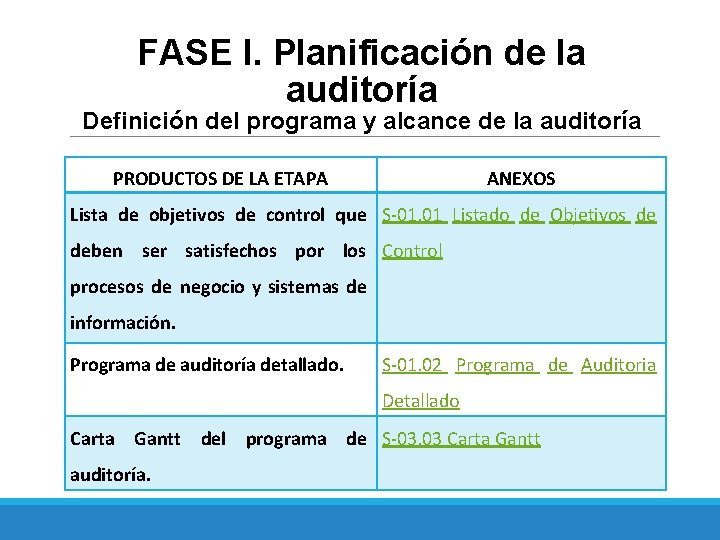 FASE I. Planificación de la auditoría

Definición del programa y alcance de la auditoría

| PRODUCTOS DE LA ETAPA | ANEXOS |
|---|---|
| Lista de objetivos de control que deben ser satisfechos por los procesos de negocio y sistemas de información. | S-01.01 Listado de Objetivos de Control |
| Programa de auditoría detallado. | S-01.02 Programa de Auditoria Detallado |
| Carta Gantt del programa de auditoría. | S-03.03 Carta Gantt |